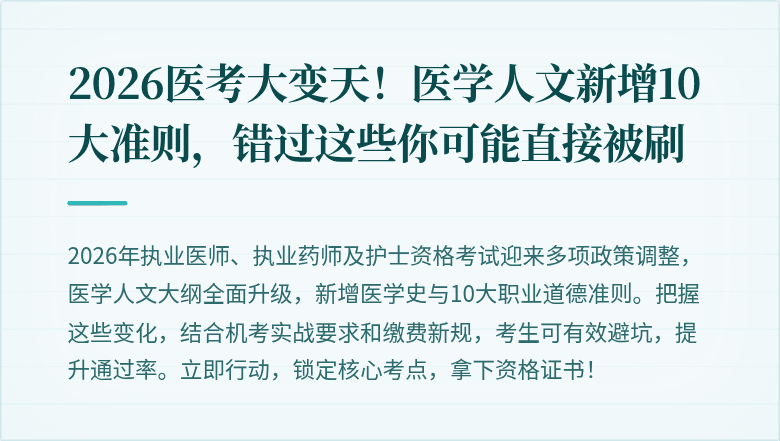 2026医考大变天！医学人文新增10大准则，错过这些你可能直接被刷

2026年执业医师、执业药师及护士资格考试迎来多项政策调整，医学人文大纲全面升级，新增医学史与10大职业道德准则。把握这些变化，结合机考实战要求和缴费新规，考生可有效避坑，提升通过率。立即行动，锁定核心考点，拿下资格证书！